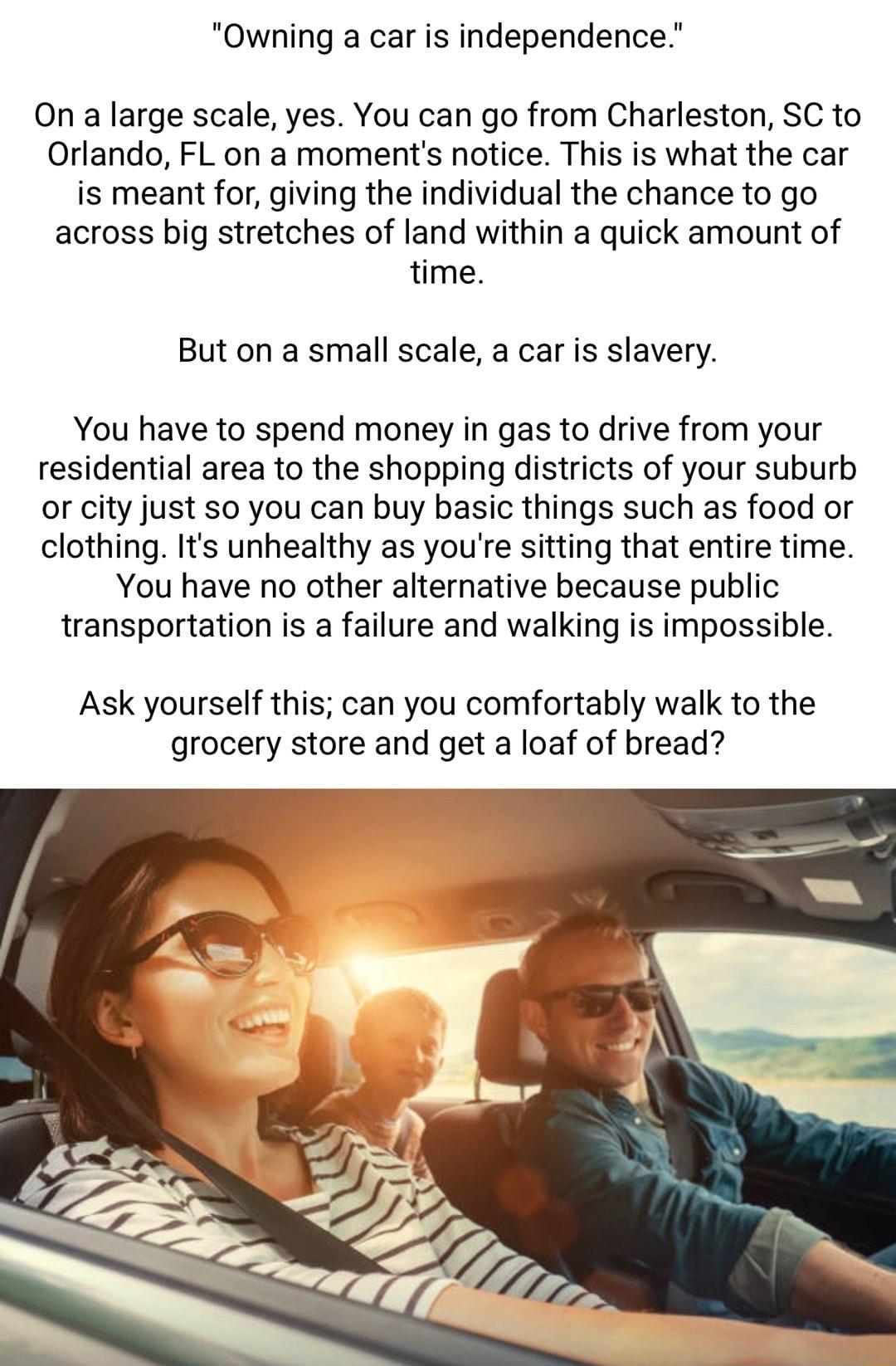 "Owning a car is independence."

On a large scale, yes. You can go from Charleston, SC to Orlando, FL on a moment's notice. This is what the car is meant for, giving the individual the chance to go across big stretches of land within a quick amount of time.

But on a small scale, a car is slavery.

You have to spend money in gas to drive from your residential area to the shopping districts of your suburb or city just so you can buy basic things such as food or clothing. It's unhealthy as you're sitting that entire time. You have no other alternative because public transportation is a failure and walking is impossible.

Ask yourself this; can you comfortably walk to the grocery store and get a loaf of bread?